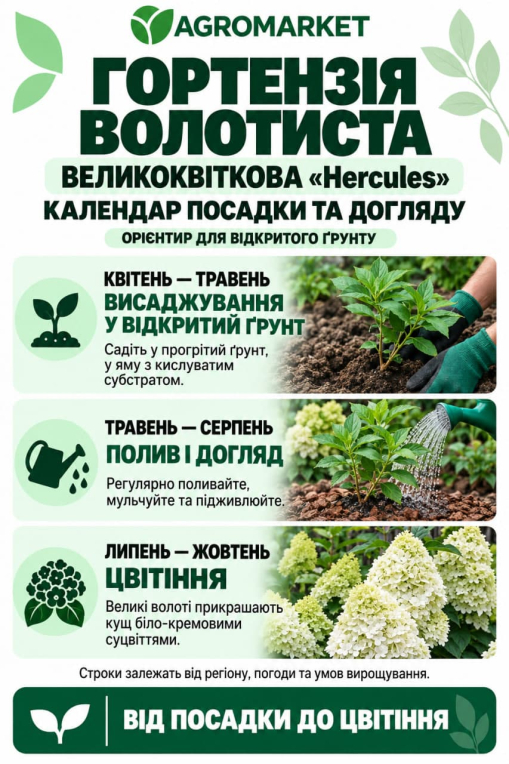 AGROMARKET

ГОРТЕНЗІЯ ВОЛОТИСТА

ВЕЛИКОКВІТКОВА «Hercules»

КАЛЕНДАР ПОСАДКИ ТА ДОГЛЯДУ

ОРІЄНТИР ДЛЯ ВІДКРИТОГО ҐРУНТУ

КВІТЕНЬ — ТРАВЕНЬ

ВИСАДЖУВАННЯ У ВІДКРИТИЙ ҐРУНТ

Садіть у прогрітий ґрунт, у яму з кислуватим субстратом.

ТРАВЕНЬ — СЕРПЕНЬ

ПОЛИВ І ДОГЛЯД

Регулярно поливайте, мульчуйте та підживлюйте.

ЛИПЕНЬ — ЖОВТЕНЬ

ЦВІТІННЯ

Великі волоті прикрашають кущ біло-кремовими суцвіттями.

Строки залежать від регіону, погоди та умов вирощування.

ВІД ПОСАДКИ ДО ЦВІТІННЯ